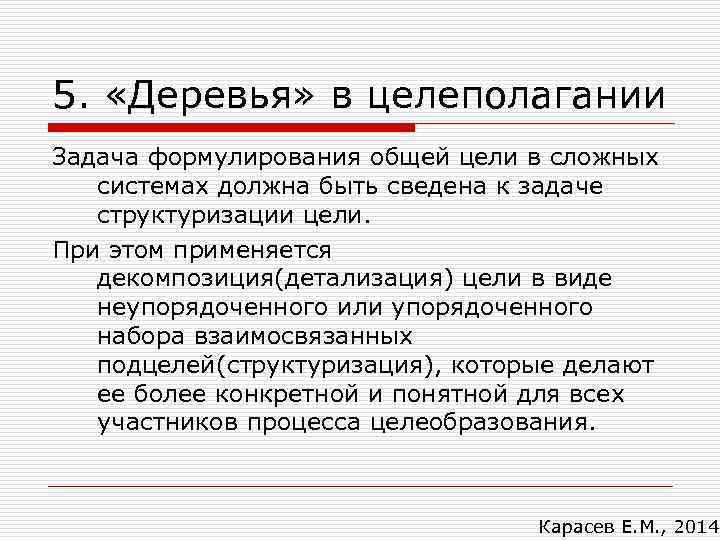 5. «Деревья» в целеполагании

Задача формулирования общей цели в сложных системах должна быть сведена к задаче структуризации цели.

При этом применяется декомпозиция(детализация) цели в виде неупорядоченного или упорядоченного набора взаимосвязанных подцелей(структуризация), которые делают ее более конкретной и понятной для всех участников процесса целеобразования.

Карасев Е.М., 2014